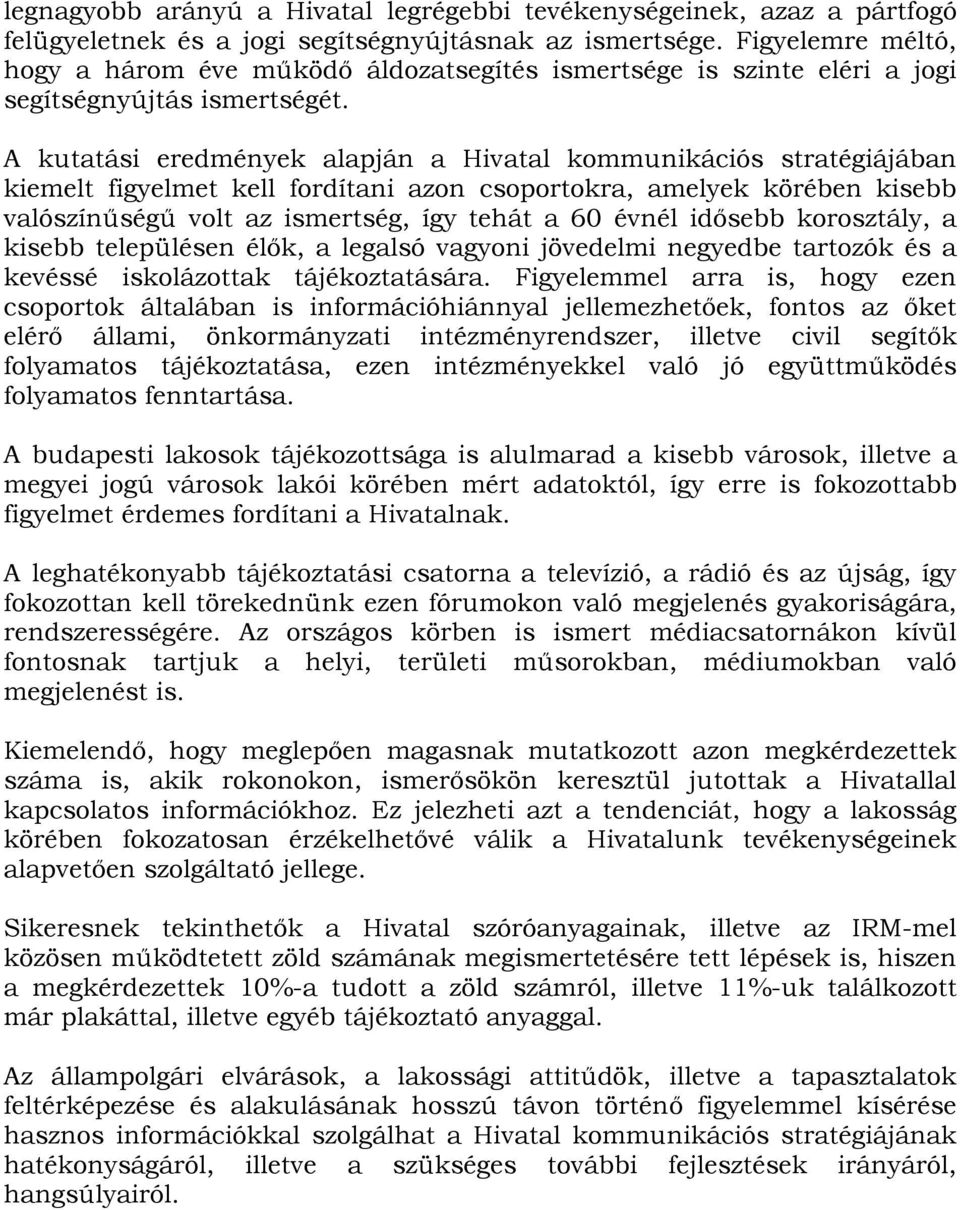 legnagyobb arányú a Hivatal legrégebbi tevékenységeinek, azaz a pártfogó felügyeletnek és a jogi segítségnyújtásnak az ismertsége. Figyelemre méltó, hogy a három éve működő áldozatsegítés ismertsége is szinte eléri a jogi segítségnyújtás ismertségét.

A kutatási eredmények alapján a Hivatal kommunikációs stratégiájában kiemelt figyelmet kell fordítani azon csoportokra, amelyek körében kisebb valószínűségű volt az ismertség, így tehát a 60 évnél idősebb korosztály, a kisebb településen élők, a legalsó vagyoni jövedelmi negyedbe tartozók és a kevéssé iskolázottak tájékoztatására. Figyelemmel arra is, hogy ezen csoportok általában is információhiánnyal jellemezhetőek, fontos az őket elérő állami, önkormányzati intézményrendszer, illetve civil segítők folyamatos tájékoztatása, ezen intézményekkel való jó együttműködés folyamatos fenntartása.

A budapesti lakosok tájékozottsága is alulmarad a kisebb városok, illetve a megyei jogú városok lakói körében mért adatoktól, így erre is fokozottabb figyelmet érdemes fordítani a Hivatalnak.

A leghatékonyabb tájékoztatási csatorna a televízió, a rádió és az újság, így fokozottan kell törekednünk ezen fórumokon való megjelenés gyakoriságára, rendszerességére. Az országos körben is ismert médiacsatornákon kívül fontosnak tartjuk a helyi, területi műsorokban, médiumokban való megjelenést is.

Kiemelendő, hogy meglepően magasnak mutatkozott azon megkérdezettek száma is, akik rokonokon, ismerősökön keresztül jutottak a Hivatallal kapcsolatos információkhoz. Ez jelezheti azt a tendenciát, hogy a lakosság körében fokozatosan érzékelhetővé válik a Hivatalunk tevékenységeinek alapvetően szolgáltató jellege.

Sikeresnek tekinthetők a Hivatal szóróanyagainak, illetve az IRM-mel közösen működtetett zöld számának megismertetésére tett lépések is, hiszen a megkérdezettek 10%-a tudott a zöld számról, illetve 11%-uk találkozott már plakáttal, illetve egyéb tájékoztató anyaggal.

Az állampolgári elvárások, a lakossági attitűdök, illetve a tapasztalatok feltérképezése és alakulásának hosszú távon történő figyelemmel kísérése hasznos információkkal szolgálhat a Hivatal kommunikációs stratégiájának hatékonyságáról, illetve a szükséges további fejlesztések irányáról, hangsúlyairól.